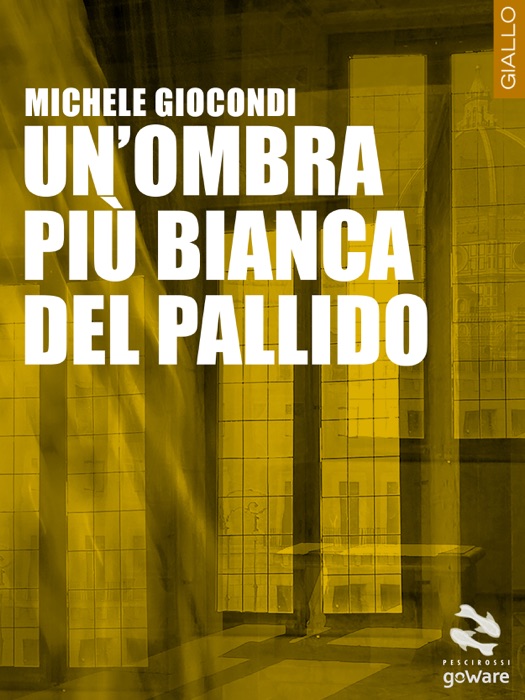 GIALLO

MICHELE GIOCONDI

UN'OMBRA PIÙ BIANCA DEL PALLIDO

PESCIROSSI
goWare